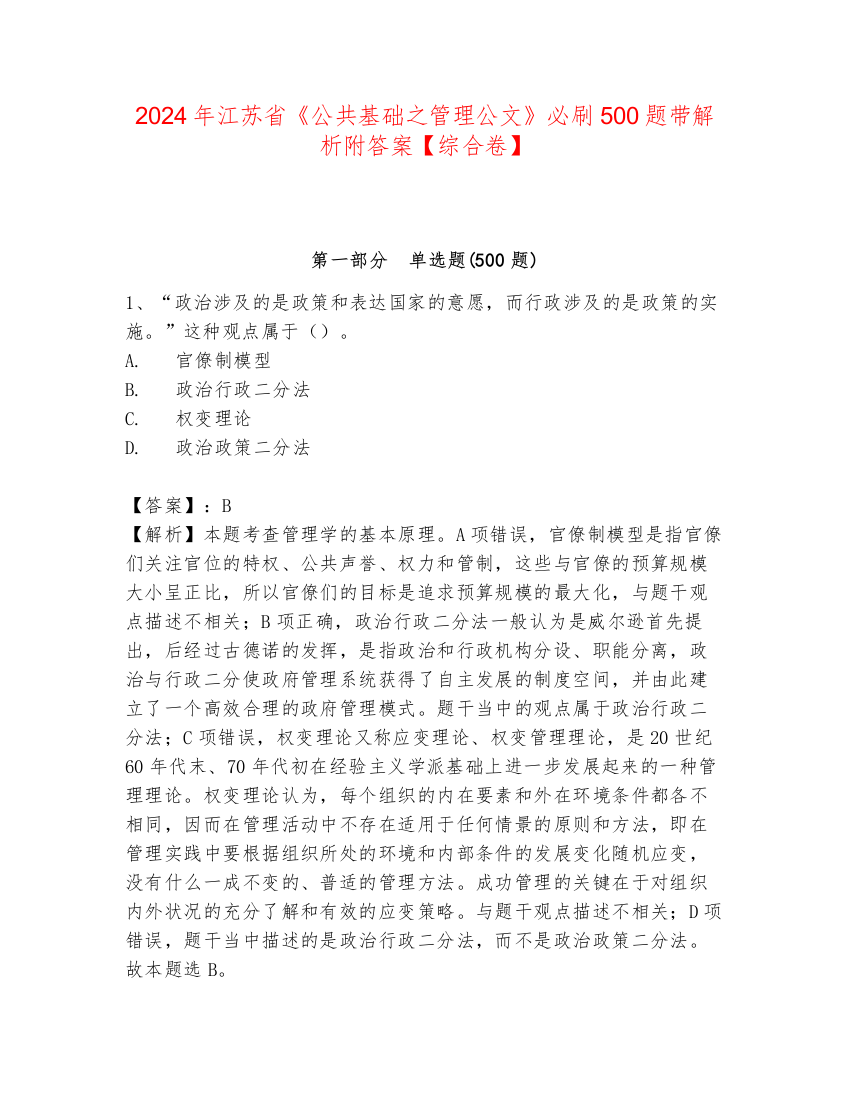 2024年江苏省《公共基础之管理公文》必刷500题带解析附答案【综合卷】

第一部分　单选题(500题)

1、“政治涉及的是政策和表达国家的意愿，而行政涉及的是政策的实施。”这种观点属于（）。
A.　官僚制模型
B.　政治行政二分法
C.　权变理论
D.　政治政策二分法

【答案】：B
【解析】本题考查管理学的基本原理。A项错误，官僚制模型是指官僚们关注官位的特权、公共声誉、权力和管制，这些与官僚的预算规模大小呈正比，所以官僚们的目标是追求预算规模的最大化，与题干观点描述不相关；B项正确，政治行政二分法一般认为是威尔逊首先提出，后经过古德诺的发挥，是指政治和行政机构分设、职能分离，政治与行政二分使政府管理系统获得了自主发展的制度空间，并由此建立了一个高效合理的政府管理模式。题干当中的观点属于政治行政二分法；C项错误，权变理论又称应变理论、权变管理理论，是20世纪60年代末、70年代初在经验主义学派基础上进一步发展起来的一种管理理论。权变理论认为，每个组织的内在要素和外在环境条件都各不相同，因而在管理活动中不存在适用于任何情景的原则和方法，即在管理实践中要根据组织所处的环境和内部条件的发展变化随机应变，没有什么一成不变的、普适的管理方法。成功管理的关键在于对组织内外状况的充分了解和有效的应变策略。与题干观点描述不相关；D项错误，题干当中描述的是政治行政二分法，而不是政治政策二分法。故本题选B。